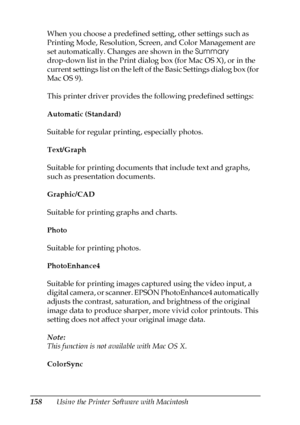 When you choose a predefined setting, other settings such as Printing Mode, Resolution, Screen, and Color Management are set automatically. Changes are shown in the Summary drop-down list in the Print dialog box (for Mac OS X), or in the current settings list on the left of the Basic Settings dialog box (for Mac OS 9).

This printer driver provides the following predefined settings:

Automatic (Standard)

Suitable for regular printing, especially photos.

Text/Graph

Suitable for printing documents that include text and graphs, such as presentation documents.

Graphic/CAD

Suitable for printing graphs and charts.

Photo

Suitable for printing photos.

PhotoEnhance4

Suitable for printing images captured using the video input, a digital camera, or scanner. EPSON PhotoEnhance4 automatically adjusts the contrast, saturation, and brightness of the original image data to produce sharper, more vivid color printouts. This setting does not affect your original image data.

Note:
This function is not available with Mac OS X.

ColorSync

158 Using the Printer Software with Macintosh